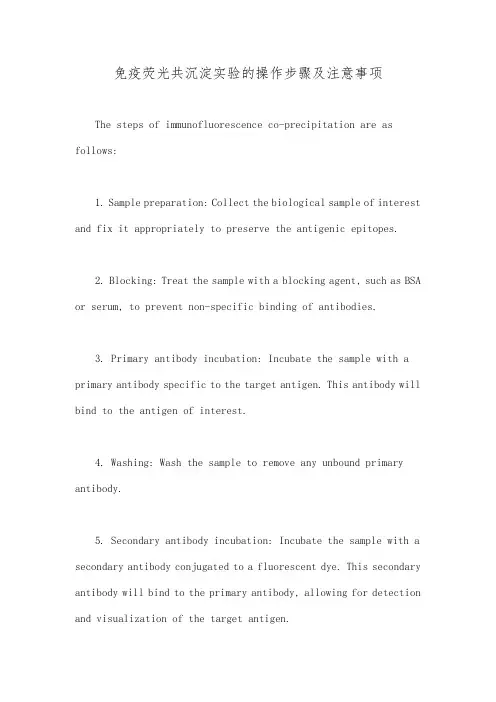 免疫荧光共沉淀实验的操作步骤及注意事项

The steps of immunofluorescence co-precipitation are as follows:

1. Sample preparation: Collect the biological sample of interest and fix it appropriately to preserve the antigenic epitopes.

2. Blocking: Treat the sample with a blocking agent, such as BSA or serum, to prevent non-specific binding of antibodies.

3. Primary antibody incubation: Incubate the sample with a primary antibody specific to the target antigen. This antibody will bind to the antigen of interest.

4. Washing: Wash the sample to remove any unbound primary antibody.

5. Secondary antibody incubation: Incubate the sample with a secondary antibody conjugated to a fluorescent dye. This secondary antibody will bind to the primary antibody, allowing for detection and visualization of the target antigen.